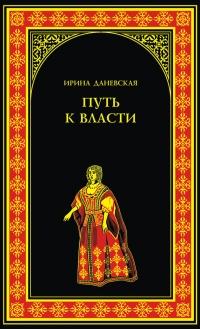 ИРИНА ДАНЕВСКАЯ

ПУТЬ
К ВЛАСТИ